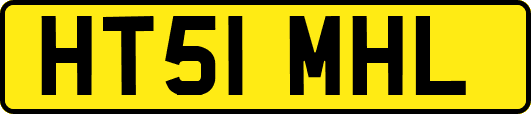 HT51 MHL